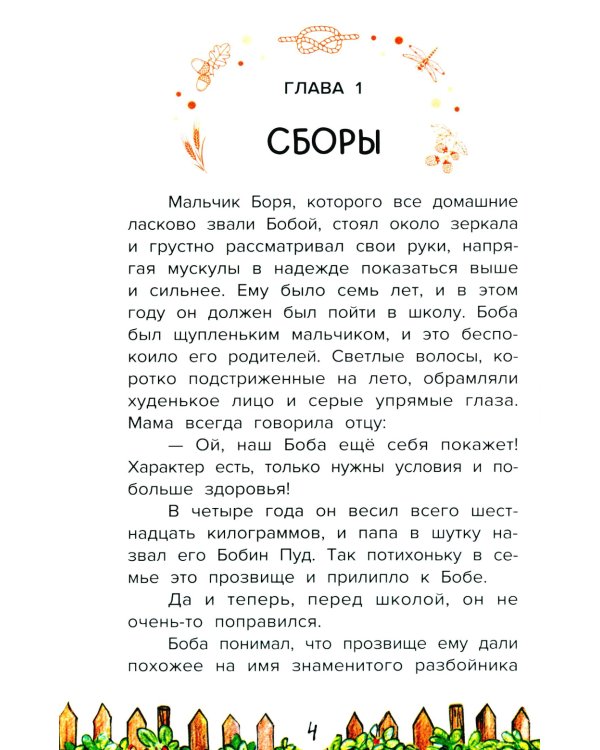 ГЛАВА 1

СБОРЫ

Мальчик Боря, которого все домашние ласково звали Бобой, стоял около зеркала и грустно рассматривал свои руки, напрягая мускулы в надежде показаться выше и сильнее. Ему было семь лет, и в этом году он должен был пойти в школу. Боба был щупленьким мальчиком, и это беспокоило его родителей. Светлые волосы, коротко подстриженные на лето, обрамляли худенькое лицо и серые упрямые глаза. Мама всегда говорила отцу:

— Ой, наш Боба ещё себя покажет! Характер есть, только нужны условия и побольше здоровья!

В четыре года он весил всего шестнадцать килограммов, и папа в шутку назвал его Бобин Пуд. Так потихоньку в семье это прозвище и прилипло к Бобе.

Да и теперь, перед школой, он не очень-то поправился.

Боба понимал, что прозвище ему дали похожее на имя знаменитого разбойника

4